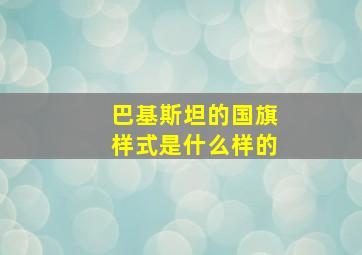 巴基斯坦的国旗样式是什么样的